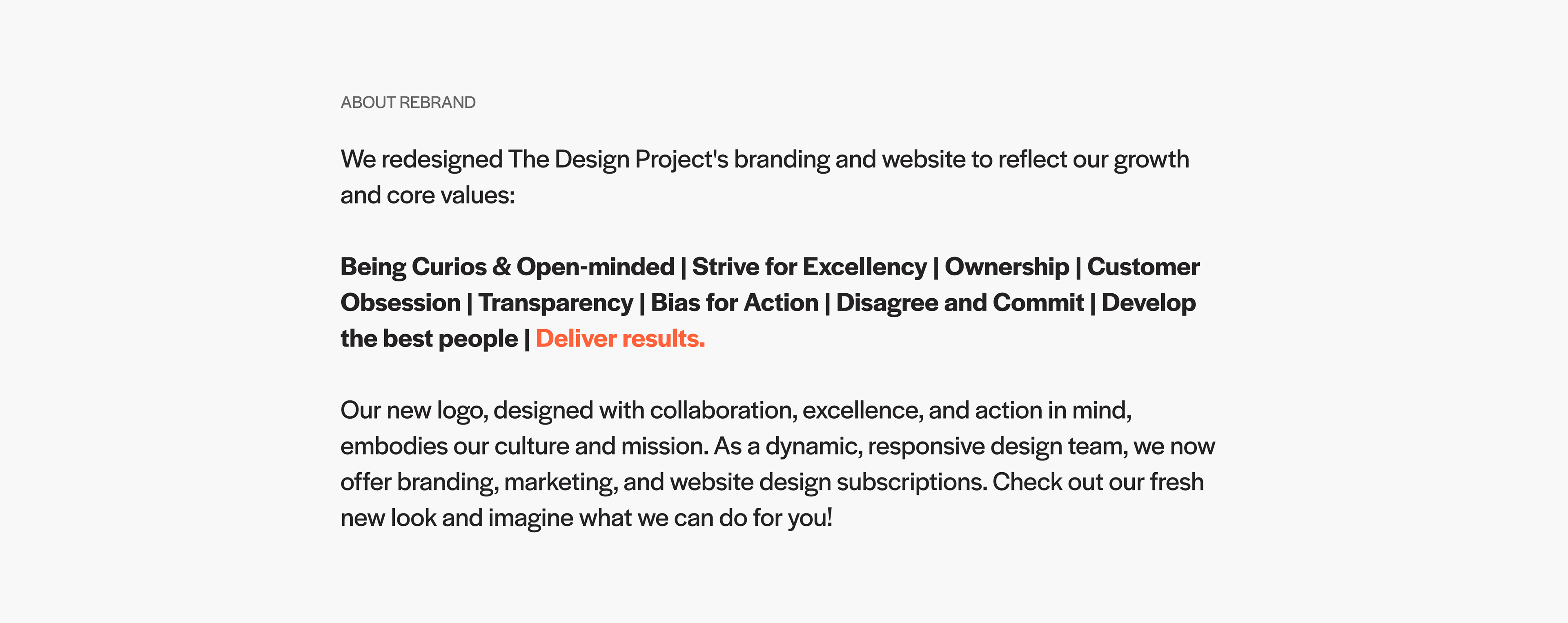 ABOUT REBRAND

We redesigned The Design Project's branding and website to reflect our growth and core values:

Being Curios & Open-minded | Strive for Excellency | Ownership | Customer Obsession | Transparency | Bias for Action | Disagree and Commit | Develop the best people | Deliver results.

Our new logo, designed with collaboration, excellence, and action in mind, embodies our culture and mission. As a dynamic, responsive design team, we now offer branding, marketing, and website design subscriptions. Check out our fresh new look and imagine what we can do for you!